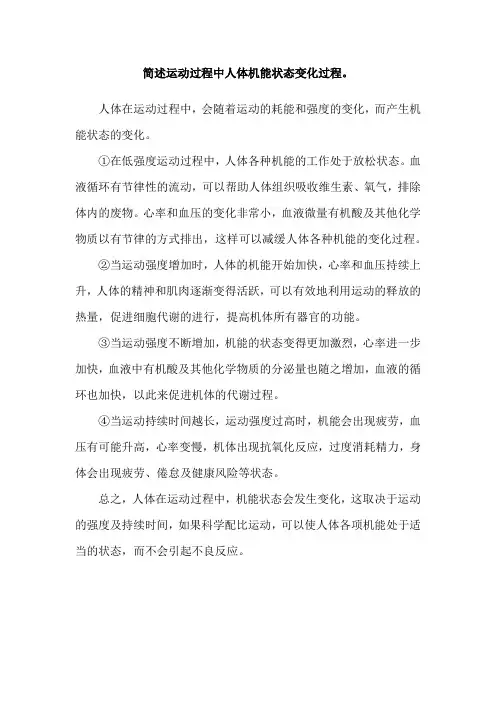 简述运动过程中人体机能状态变化过程。

人体在运动过程中，会随着运动的耗能和强度的变化，而产生机能状态的变化。

①在低强度运动过程中，人体各种机能的工作处于放松状态。血液循环有节律性的流动，可以帮助人体组织吸收维生素、氧气，排除体内的废物。心率和血压的变化非常小，血液微量有机酸及其他化学物质以有节律的方式排出，这样可以减缓人体各种机能的变化过程。

②当运动强度增加时，人体的机能开始加快，心率和血压持续上升，人体的精神和肌肉逐渐变得活跃，可以有效地利用运动的释放的热量，促进细胞代谢的进行，提高机体所有器官的功能。

③当运动强度不断增加，机能的状态变得更加激烈，心率进一步加快，血液中有机酸及其他化学物质的分泌量也随之增加，血液的循环也加快，以此来促进机体的代谢过程。

④当运动持续时间越长，运动强度过高时，机能会出现疲劳，血压有可能升高，心率变慢，机体出现抗氧化反应，过度消耗精力，身体会出现疲劳、倦怠及健康风险等状态。

总之，人体在运动过程中，机能状态会发生变化，这取决于运动的强度及持续时间，如果科学配比运动，可以使人体各项机能处于适当的状态，而不会引起不良反应。